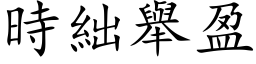 時絀舉盈